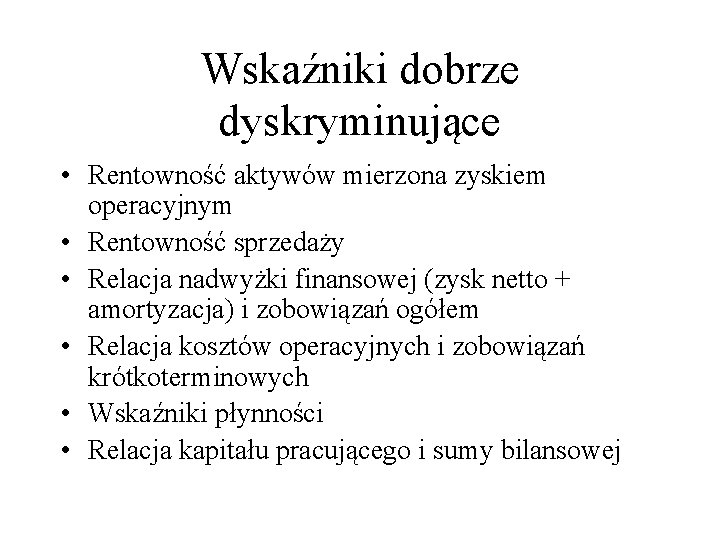 Wskaźniki dobrze dyskryminujące

• Rentowność aktywów mierzona zyskiem operacyjnym
• Rentowność sprzedaży
• Relacja nadwyżki finansowej (zysk netto + amortyzacja) i zobowiązań ogółem
• Relacja kosztów operacyjnych i zobowiązań krótkoterminowych
• Wskaźniki płynności
• Relacja kapitału pracującego i sumy bilansowej